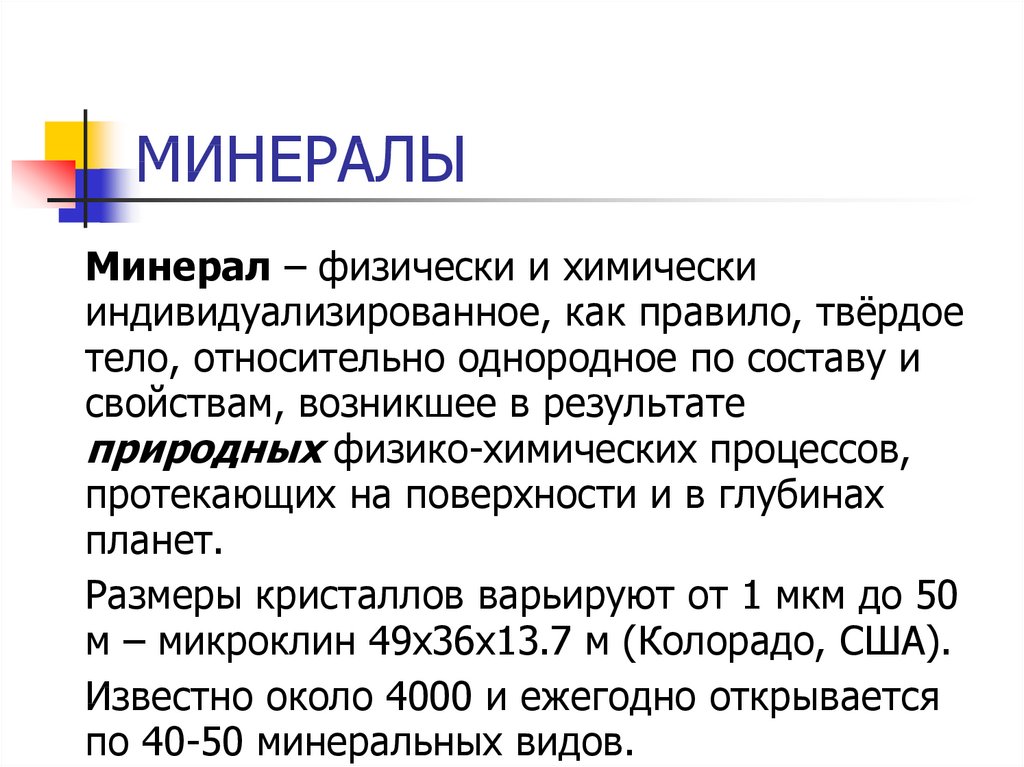 МИНЕРАЛЫ

Минерал – физически и химически индивидуализированное, как правило, твёрдое тело, относительно однородное по составу и свойствам, возникшее в результате природных физико-химических процессов, протекающих на поверхности и в глубинах планет.

Размеры кристаллов варьируют от 1 мкм до 50 м – микроклин 49х36х13.7 м (Колорадо, США).

Известно около 4000 и ежегодно открывается по 40-50 минеральных видов.